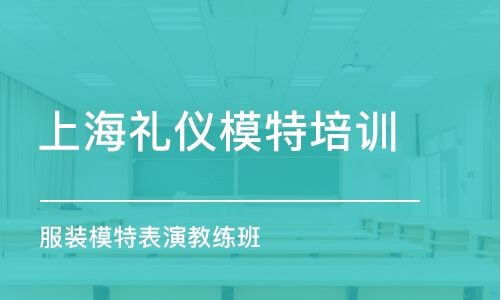 上海礼仪模特培训

服装模特表演教练班